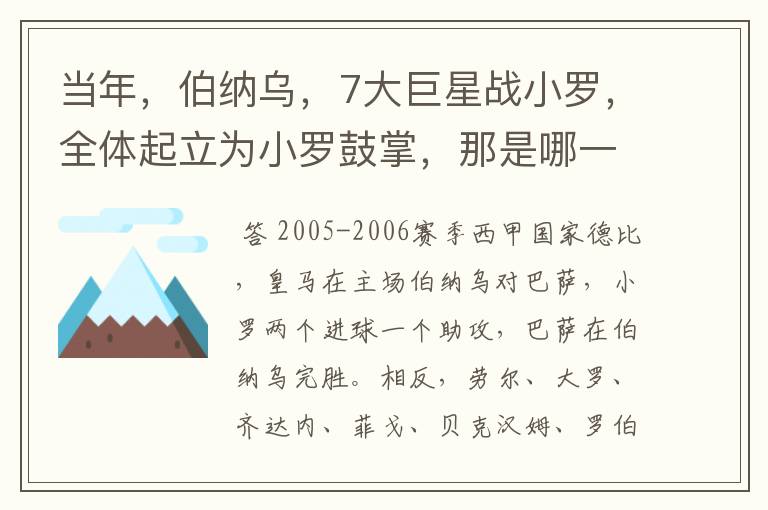 当年，伯纳乌，7大巨星战小罗，全体起立为小罗鼓掌，那是哪一

答 2005-2006赛季西甲国家德比，皇马在主场伯纳乌对巴萨，小罗两个进球一个助攻，巴萨在伯纳乌完胜。相反，劳尔、大罗、齐达内、菲戈、贝克汉姆、罗伯